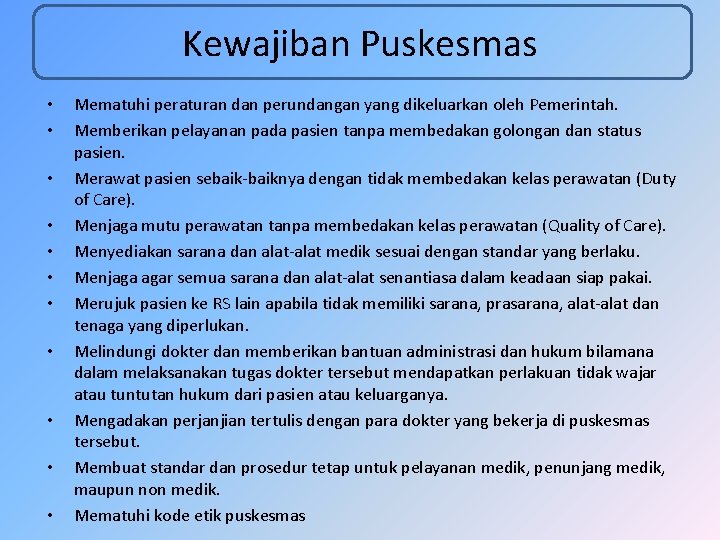 Kewajiban Puskesmas

• Mematuhi peraturan dan perundangan yang dikeluarkan oleh Pemerintah.
• Memberikan pelayanan pada pasien tanpa membedakan golongan dan status pasien.
• Merawat pasien sebaik-baiknya dengan tidak membedakan kelas perawatan (Duty of Care).
• Menjaga mutu perawatan tanpa membedakan kelas perawatan (Quality of Care).
• Menyediakan sarana dan alat-alat medik sesuai dengan standar yang berlaku.
• Menjaga agar semua sarana dan alat-alat senantiasa dalam keadaan siap pakai.
• Merujuk pasien ke RS lain apabila tidak memiliki sarana, prasarana, alat-alat dan tenaga yang diperlukan.
• Melindungi dokter dan memberikan bantuan administrasi dan hukum bilamana dalam melaksanakan tugas dokter tersebut mendapatkan perlakuan tidak wajar atau tuntutan hukum dari pasien atau keluarganya.
• Mengadakan perjanjian tertulis dengan para dokter yang bekerja di puskesmas tersebut.
• Membuat standar dan prosedur tetap untuk pelayanan medik, penunjang medik, maupun non medik.
• Mematuhi kode etik puskesmas